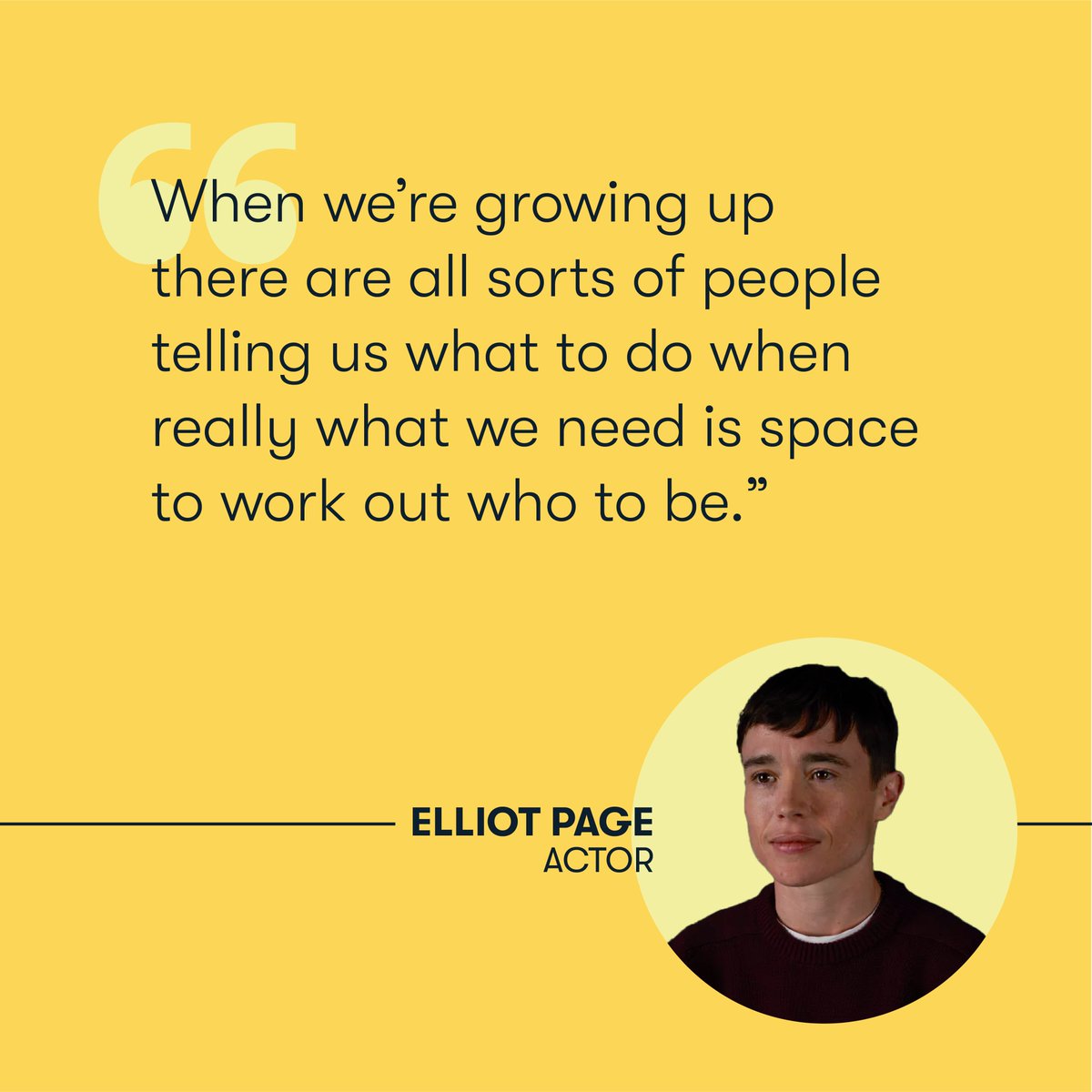 “When we’re growing up there are all sorts of people telling us what to do when really what we need is space to work out who to be.”

ELLIOT PAGE
ACTOR